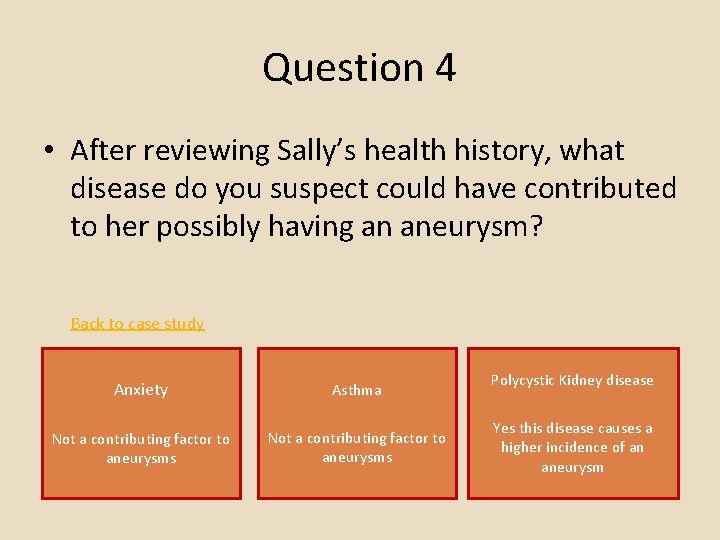 Question 4

• After reviewing Sally's health history, what disease do you suspect could have contributed to her possibly having an aneurysm?

Back to case study

Anxiety

Not a contributing factor to aneurysms

Asthma

Not a contributing factor to aneurysms

Polycystic Kidney disease

Yes this disease causes a higher incidence of an aneurysm